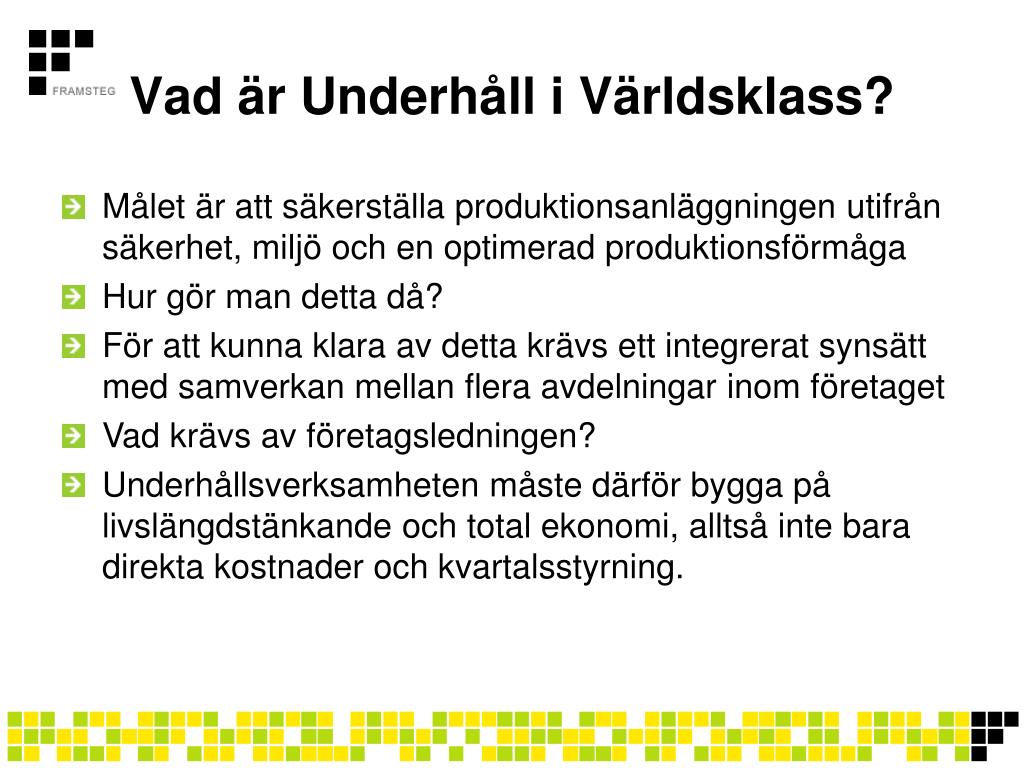 FRAMSTEG

Vad är Underhåll i Världsklass?

Målet är att säkerställa produktionsanläggningen utifrån säkerhet, miljö och en optimerad produktionsförmåga

Hur gör man detta då?

För att kunna klara av detta krävs ett integrerat synsätt med samverkan mellan flera avdelningar inom företaget

Vad krävs av företagsledningen?

Underhållsverksamheten måste därför bygga på livslängdstänkande och total ekonomi, alltså inte bara direkta kostnader och kvartalsstyrning.